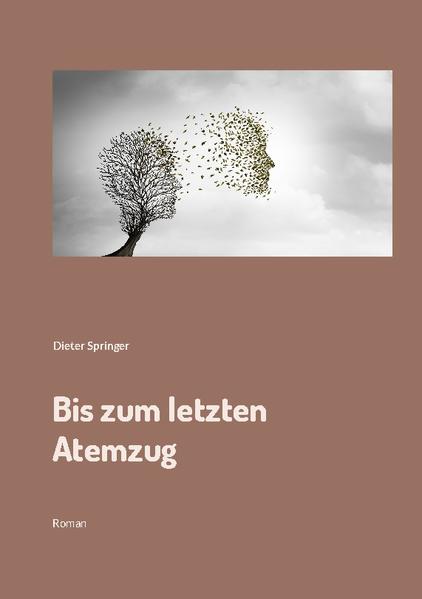 Dieter Springer

Bis zum letzten Atemzug

Roman